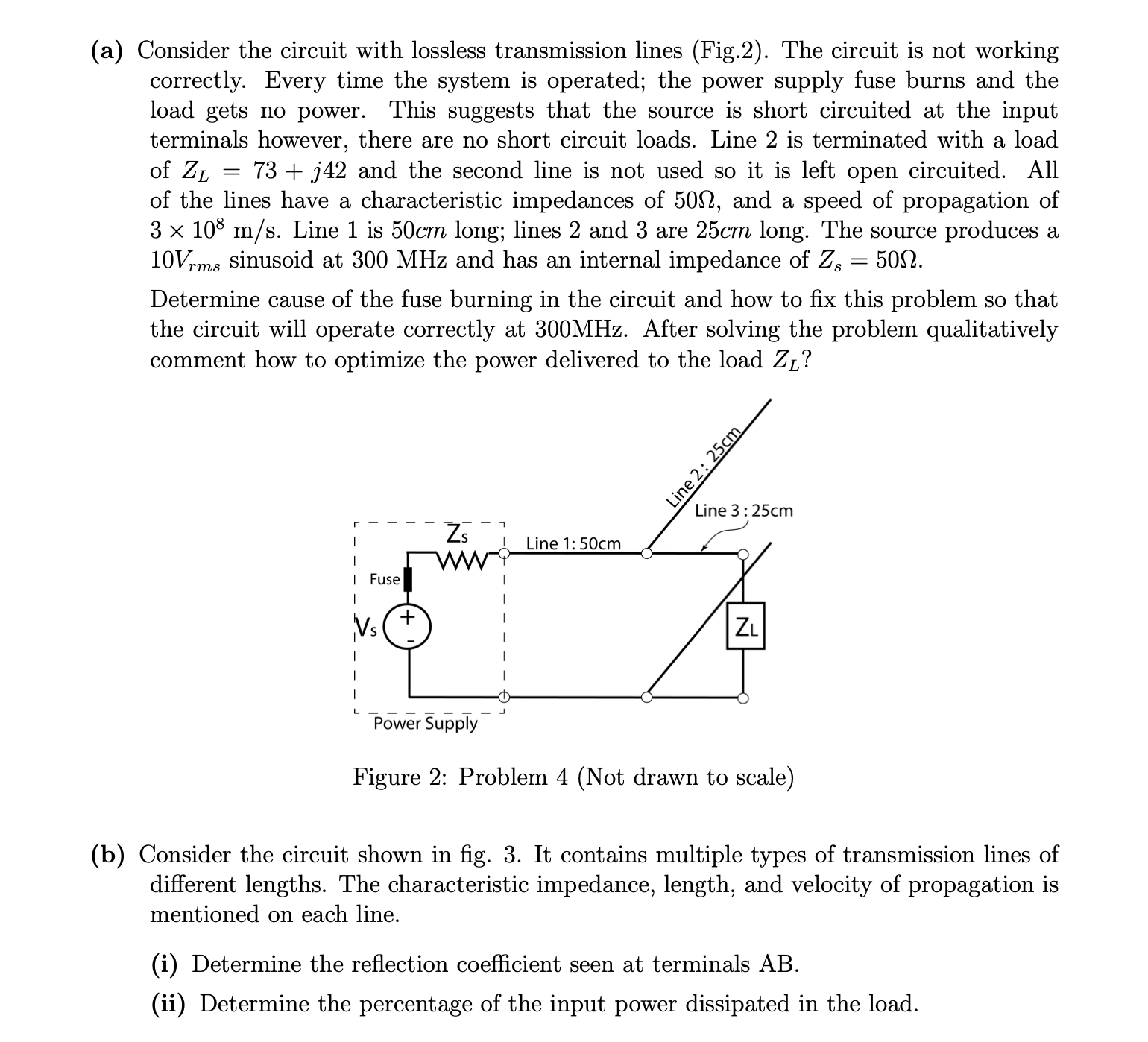 (a) Consider the circuit with lossless transmission lines (Fig.2). The circuit is not working correctly. Every time the system is operated; the power supply fuse burns and the load gets no power. This suggests that the source is short circuited at the input terminals however, there are no short circuit loads. Line 2 is terminated with a load of $Z_L = 73 + j42$ and the second line is not used so it is left open circuited. All of the lines have a characteristic impedances of $50\Omega$, and a speed of propagation of $3 \times 10^8$ m/s. Line 1 is $50cm$ long; lines 2 and 3 are $25cm$ long. The source produces a $10V_{rms}$ sinusoid at 300 MHz and has an internal impedance of $Z_s = 50\Omega$.

Determine cause of the fuse burning in the circuit and how to fix this problem so that the circuit will operate correctly at 300MHz. After solving the problem qualitatively comment how to optimize the power delivered to the load $Z_L$?

Line 2 : 25cm
Line 3 : 25cm
Zs
Line 1: 50cm
Fuse
Vs
+
-
ZL
Power Supply

Figure 2: Problem 4 (Not drawn to scale)

(b) Consider the circuit shown in fig. 3. It contains multiple types of transmission lines of different lengths. The characteristic impedance, length, and velocity of propagation is mentioned on each line.

(i) Determine the reflection coefficient seen at terminals AB.

(ii) Determine the percentage of the input power dissipated in the load.